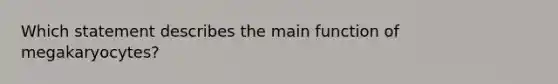 Which statement describes the main function of megakaryocytes?